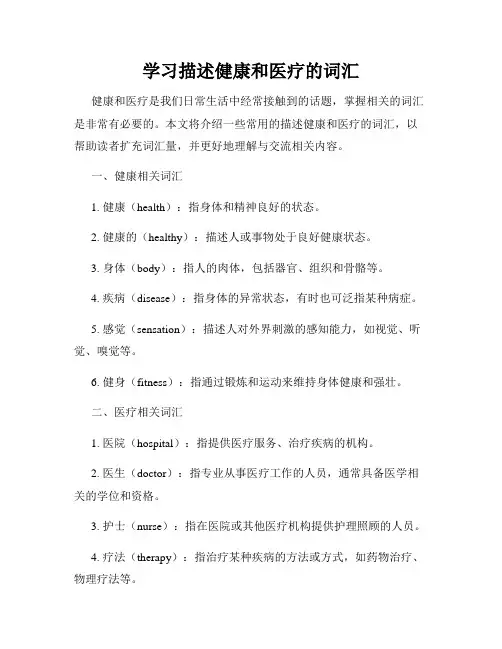 学习描述健康和医疗的词汇

健康和医疗是我们日常生活中经常接触到的话题，掌握相关的词汇是非常有必要的。本文将介绍一些常用的描述健康和医疗的词汇，以帮助读者扩充词汇量，并更好地理解与交流相关内容。

一、健康相关词汇

1. 健康（health）：指身体和精神良好的状态。

2. 健康的（healthy）：描述人或事物处于良好健康状态。

3. 身体（body）：指人的肉体，包括器官、组织和骨骼等。

4. 疾病（disease）：指身体的异常状态，有时也可泛指某种病症。

5. 感觉（sensation）：描述人对外界刺激的感知能力，如视觉、听觉、嗅觉等。

6. 健身（fitness）：指通过锻炼和运动来维持身体健康和强壮。

二、医疗相关词汇

1. 医院（hospital）：指提供医疗服务、治疗疾病的机构。

2. 医生（doctor）：指专业从事医疗工作的人员，通常具备医学相关的学位和资格。

3. 护士（nurse）：指在医院或其他医疗机构提供护理照顾的人员。

4. 疗法（therapy）：指治疗某种疾病的方法或方式，如药物治疗、物理疗法等。